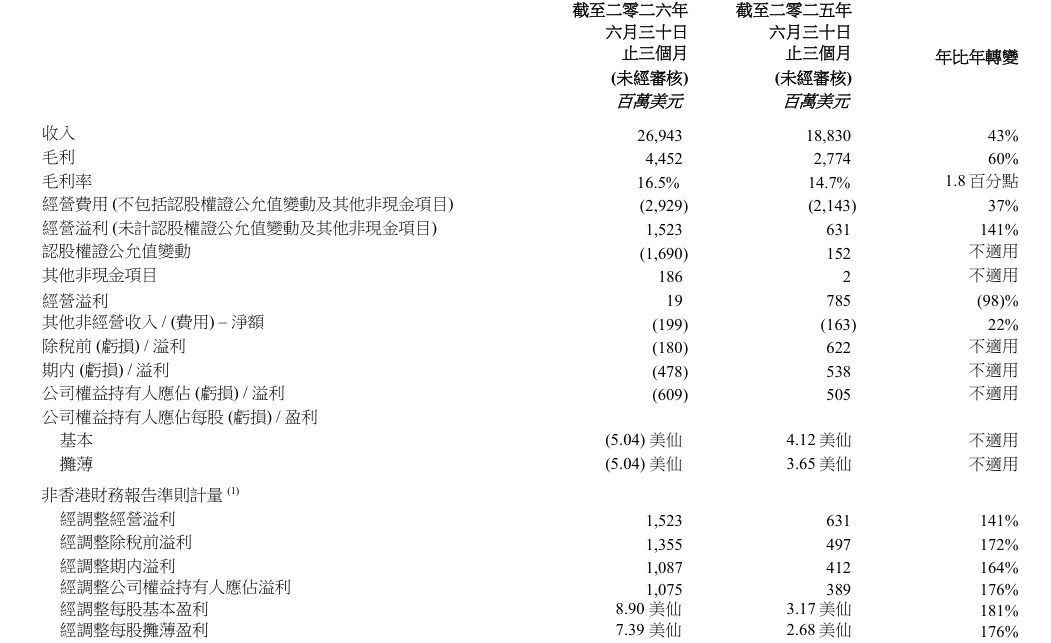 | | 截至二零二六年六月三十日止三個月 (未經審核) 百萬美元 | 截至二零二五年六月三十日止三個月 (未經審核) 百萬美元 | 年比年轉變 |
|---|---|---|---|
| 收入 | 26,943 | 18,830 | 43% |
| 毛利 | 4,452 | 2,774 | 60% |
| 毛利率 | 16.5% | 14.7% | 1.8 百分點 |
| 經營費用 (不包括認股權證公允值變動及其他非現金項目) | (2,929) | (2,143) | 37% |
| 經營溢利 (未計認股權證公允值變動及其他非現金項目) | 1,523 | 631 | 141% |
| 認股權證公允值變動 | (1,690) | 152 | 不適用 |
| 其他非現金項目 | 186 | 2 | 不適用 |
| 經營溢利 | 19 | 785 | (98)% |
| 其他非經營收入 / (費用) – 淨額 | (199) | (163) | 22% |
| 除稅前 (虧損) / 溢利 | (180) | 622 | 不適用 |
| 期內 (虧損) / 溢利 | (478) | 538 | 不適用 |
| 公司權益持有人應佔 (虧損) / 溢利 | (609) | 505 | 不適用 |
| 公司權益持有人應佔每股 (虧損) / 盈利 | | | |
| 基本 | (5.04) 美仙 | 4.12 美仙 | 不適用 |
| 攤薄 | (5.04) 美仙 | 3.65 美仙 | 不適用 |
| 非香港財務報告準則計量 $^{(1)}$ | | | |
| 經調整經營溢利 | 1,523 | 631 | 141% |
| 經調整除稅前溢利 | 1,355 | 497 | 172% |
| 經調整期內溢利 | 1,087 | 412 | 164% |
| 經調整公司權益持有人應佔溢利 | 1,075 | 389 | 176% |
| 經調整每股基本盈利 | 8.90 美仙 | 3.17 美仙 | 181% |
| 經調整每股攤薄盈利 | 7.39 美仙 | 2.68 美仙 | 176% |